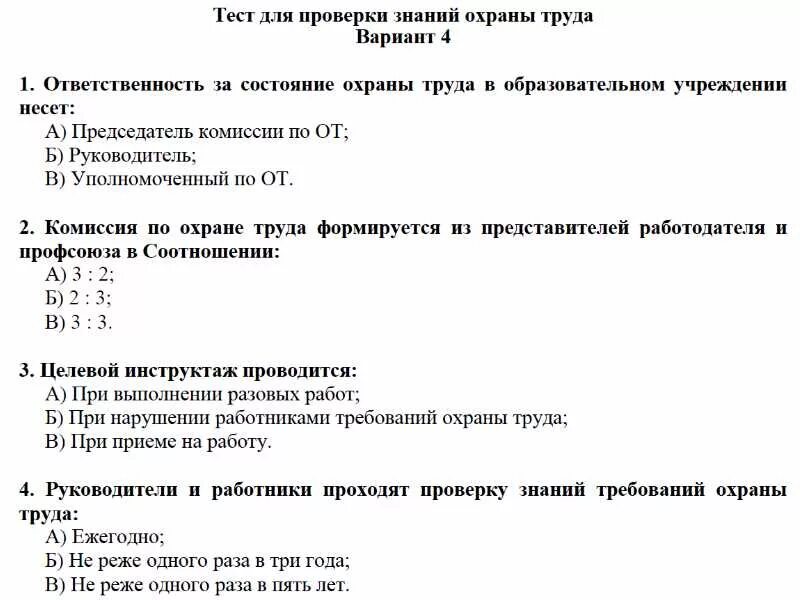 Тест для проверки знаний охраны труда
Вариант 4

1. Ответственность за состояние охраны труда в образовательном учреждении несет:
А) Председатель комиссии по ОТ;
Б) Руководитель;
В) Уполномоченный по ОТ.

2. Комиссия по охране труда формируется из представителей работодателя и профсоюза в Соотношении:
А) 3 : 2;
Б) 2 : 3;
В) 3 : 3.

3. Целевой инструктаж проводится:
А) При выполнении разовых работ;
Б) При нарушении работниками требований охраны труда;
В) При приеме на работу.

4. Руководители и работники проходят проверку знаний требований охраны труда:
А) Ежегодно;
Б) Не реже одного раза в три года;
В) Не реже одного раза в пять лет.